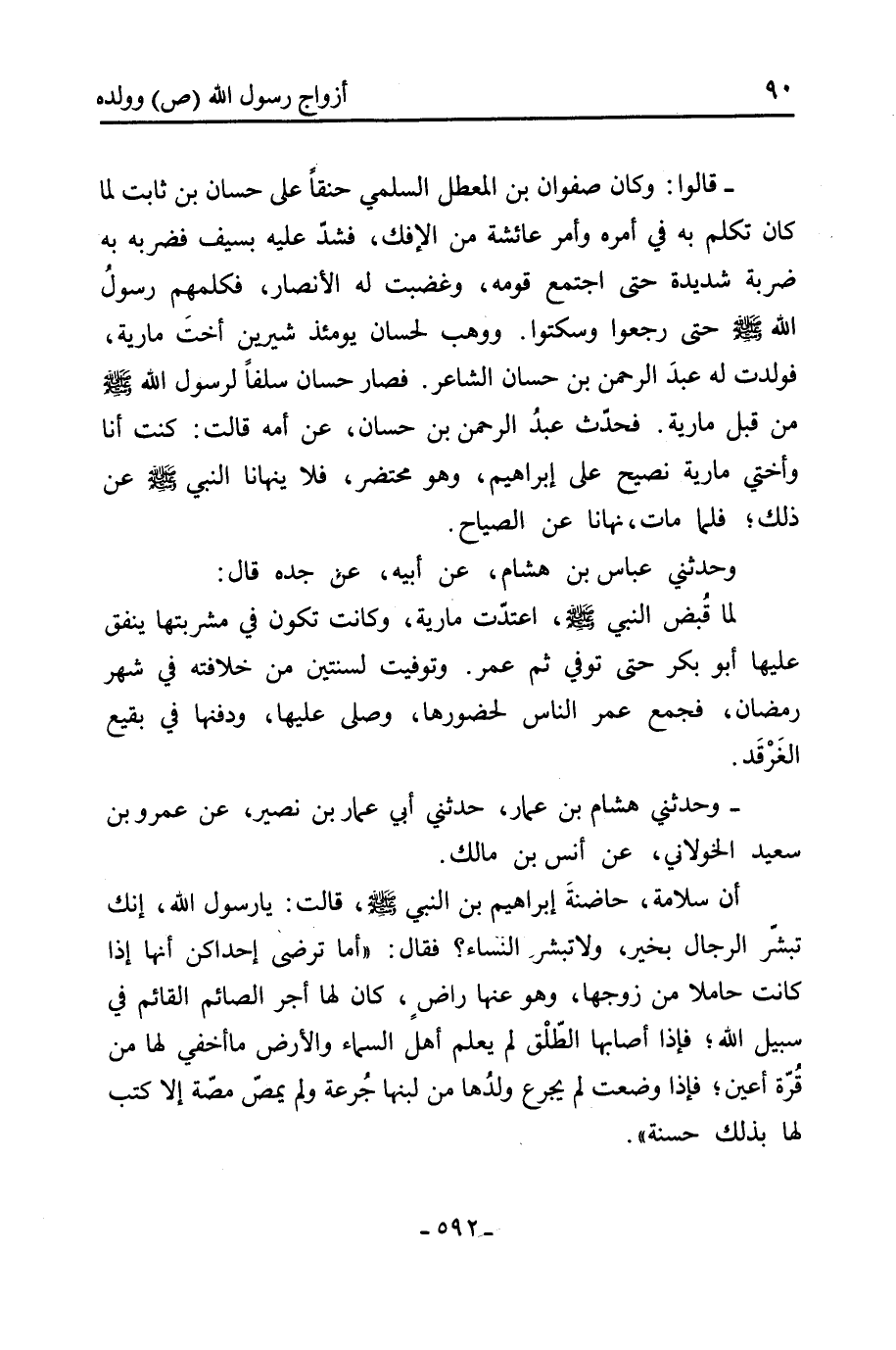 ٩٠ أزواج رسول الله (ص) وولده

ـ قالوا: وكان صفوان بن المعطل السلمي حنقاً على حسان بن ثابت لما كان تكلم به في أمره وأمر عائشة من الإفك، فشدّ عليه بسيف فضربه به ضربة شديدة حتى اجتمع قومه، وغضبت له الأنصار، فكلمهم رسولُ الله ﷺ حتى رجعوا وسكتوا. ووهب لحسان يومئذ شيرين أختَ مارية، فولدت له عبدَ الرحمن بن حسان الشاعر. فصار حسان سلفاً لرسول الله ﷺ من قبل مارية. فحدّث عبدُ الرحمن بن حسان، عن أمه قالت: كنت أنا وأختي مارية نصيح على إبراهيم، وهو محتضر، فلا ينهانا النبي ﷺ عن ذلك؛ فلما مات، نهانا عن الصياح.

وحدثني عباس بن هشام، عن أبيه، عن جده قال:

لما قُبض النبي ﷺ، اعتدّت مارية، وكانت تكون في مشربتها ينفق عليها أبو بكر حتى توفي ثم عمر. وتوفيت لسنتين من خلافته في شهر رمضان، فجمع عمر الناس لحضورها، وصلى عليها، ودفنها في بقيع الغَرْقَد.

ـ وحدثني هشام بن عمار، حدثني أبي عمار بن نصير، عن عمرو بن سعيد الخولاني، عن أنس بن مالك.

أن سلامة، حاضنةَ إبراهيم بن النبي ﷺ، قالت: يارسول الله، إنك تبشّر الرجال بخير، ولاتبشر النساء؟ فقال: «أما ترضى إحداكن أنها إذا كانت حاملا من زوجها، وهو عنها راضٍ، كان لها أجر الصائم القائم في سبيل الله؛ فإذا أصابها الطّلْق لم يعلم أهل السماء والأرض ماأخفي لها من قُرّة أعين؛ فإذا وضعت لم يجرع ولدُها من لبنها جُرعة ولم يمصّ مصّة إلا كتب لها بذلك حسنة».

ـ ٥٩٢ ـ